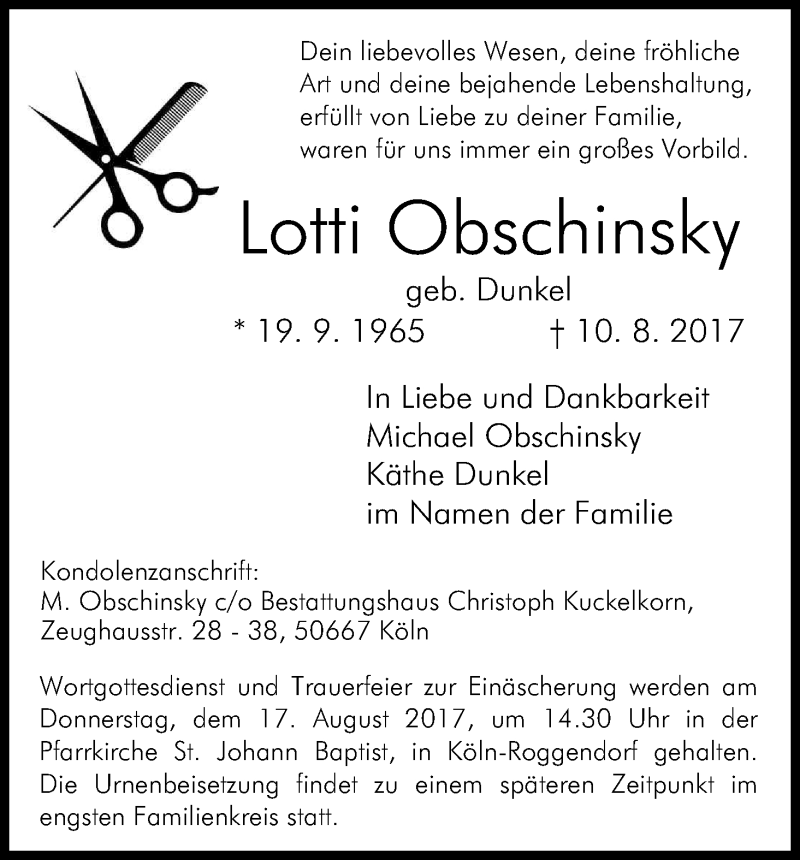 Dein liebevolles Wesen, deine fröhliche Art und deine bejahende Lebenshaltung, erfüllt von Liebe zu deiner Familie, waren für uns immer ein großes Vorbild.

Lotti Obschinsky

geb. Dunkel

* 19. 9. 1965 † 10. 8. 2017

In Liebe und Dankbarkeit
Michael Obschinsky
Käthe Dunkel
im Namen der Familie

Kondolenzanschrift:
M. Obschinsky c/o Bestattungshaus Christoph Kuckelkorn, Zeughausstr. 28 - 38, 50667 Köln

Wortgottesdienst und Trauerfeier zur Einäscherung werden am Donnerstag, dem 17. August 2017, um 14.30 Uhr in der Pfarrkirche St. Johann Baptist, in Köln-Roggendorf gehalten. Die Urnenbeisetzung findet zu einem späteren Zeitpunkt im engsten Familienkreis statt.